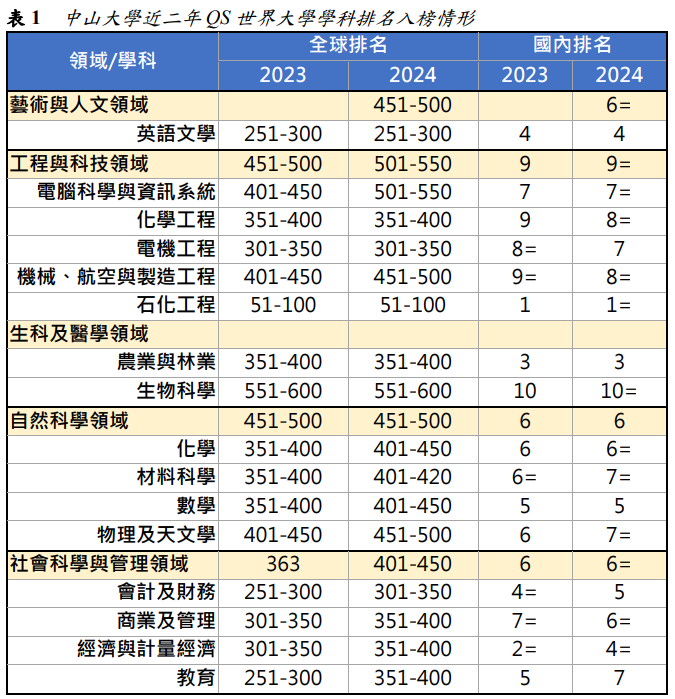 表1　中山大學近二年QS世界大學學科排名入榜情形

| 領域/學科 | 全球排名 |  | 國內排名 |  |
|---|---|---|---|---|
|  | 2023 | 2024 | 2023 | 2024 |
| 藝術與人文領域 |  | 451-500 |  | 6= |
| 英語文學 | 251-300 | 251-300 | 4 | 4 |
| 工程與科技領域 | 451-500 | 501-550 | 9 | 9= |
| 電腦科學與資訊系統 | 401-450 | 501-550 | 7 | 7= |
| 化學工程 | 351-400 | 351-400 | 9 | 8= |
| 電機工程 | 301-350 | 301-350 | 8= | 7 |
| 機械、航空與製造工程 | 401-450 | 451-500 | 9= | 8= |
| 石化工程 | 51-100 | 51-100 | 1 | 1= |
| 生科及醫學領域 |  |  |  |  |
| 農業與林業 | 351-400 | 351-400 | 3 | 3 |
| 生物科學 | 551-600 | 551-600 | 10 | 10= |
| 自然科學領域 | 451-500 | 451-500 | 6 | 6 |
| 化學 | 351-400 | 401-450 | 6 | 6= |
| 材料科學 | 351-400 | 401-420 | 6= | 7= |
| 數學 | 351-400 | 401-450 | 5 | 5 |
| 物理及天文學 | 401-450 | 451-500 | 6 | 7= |
| 社會科學與管理領域 | 363 | 401-450 | 6 | 6= |
| 會計及財務 | 251-300 | 301-350 | 4= | 5 |
| 商業及管理 | 301-350 | 351-400 | 7= | 6= |
| 經濟與計量經濟 | 301-350 | 351-400 | 2= | 4= |
| 教育 | 251-300 | 351-400 | 5 | 7 |